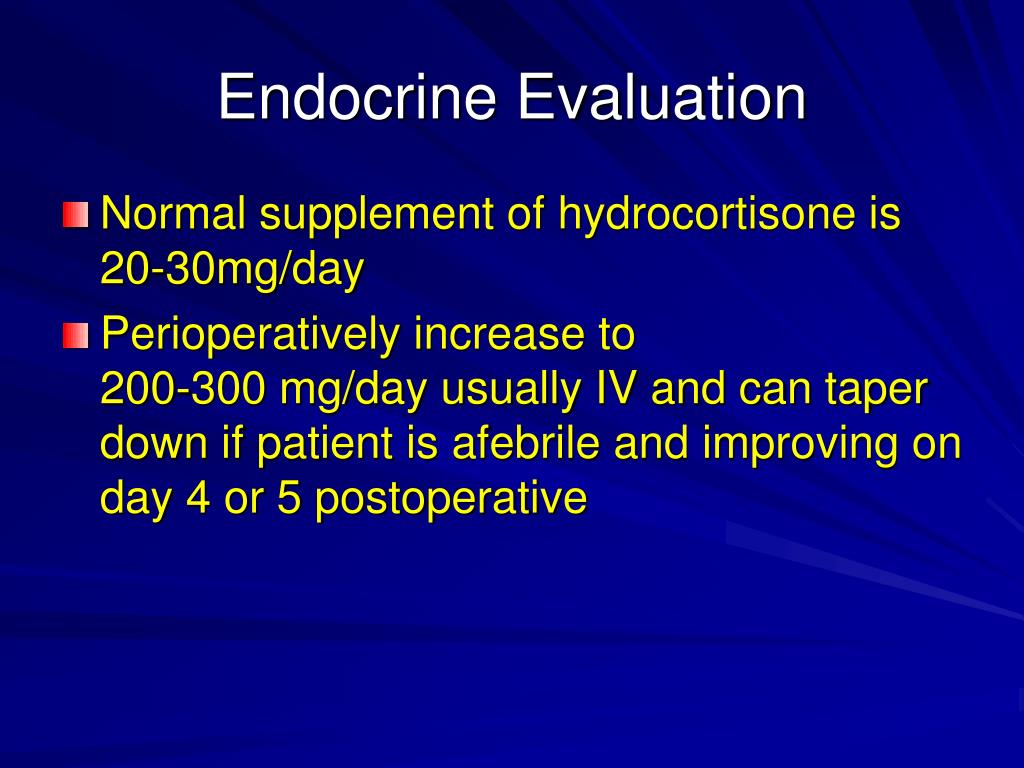 Endocrine Evaluation

Normal supplement of hydrocortisone is 20-30mg/day

Perioperatively increase to 200-300 mg/day usually IV and can taper down if patient is afebrile and improving on day 4 or 5 postoperative